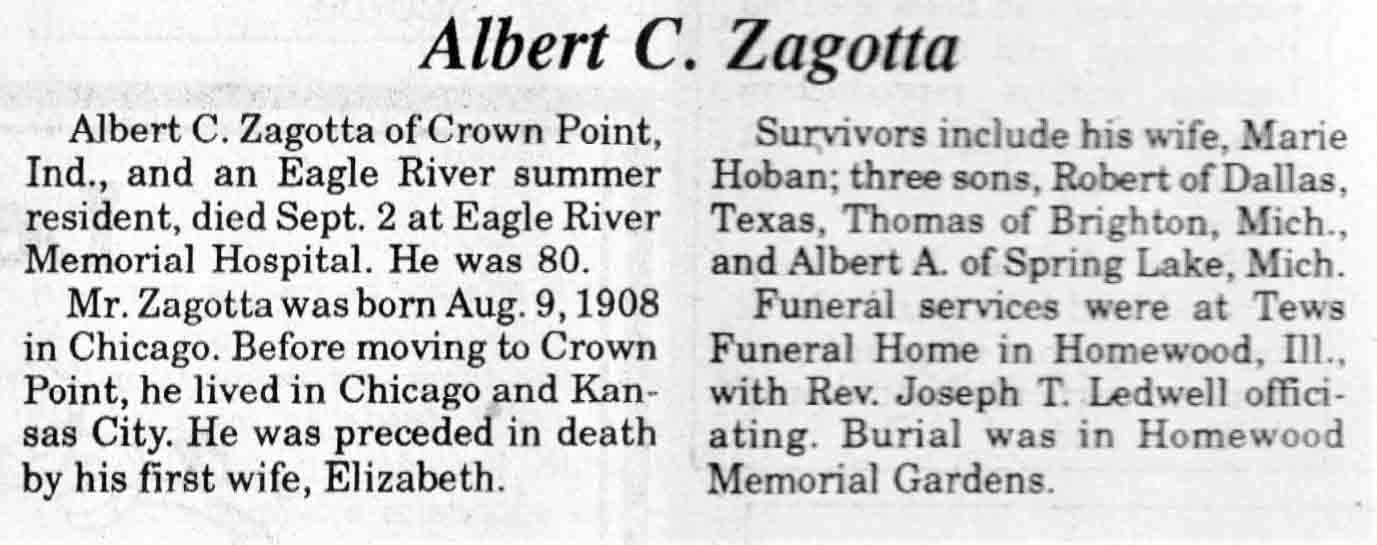 Albert C. Zagotta

Albert C. Zagotta of Crown Point, Ind., and an Eagle River summer resident, died Sept. 2 at Eagle River Memorial Hospital. He was 80.

Mr. Zagotta was born Aug. 9, 1908 in Chicago. Before moving to Crown Point, he lived in Chicago and Kansas City. He was preceded in death by his first wife, Elizabeth.

Survivors include his wife, Marie Hoban; three sons, Robert of Dallas, Texas, Thomas of Brighton, Mich., and Albert A. of Spring Lake, Mich.

Funeral services were at Tews Funeral Home in Homewood, Ill., with Rev. Joseph T. Ledwell officiating. Burial was in Homewood Memorial Gardens.